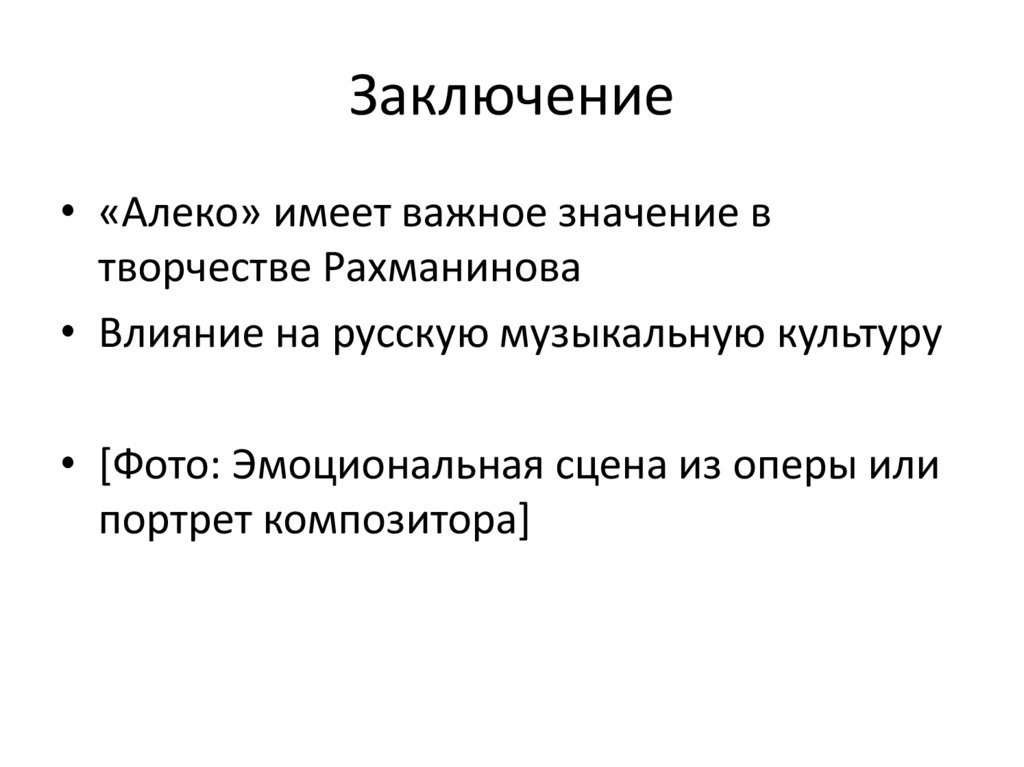 Заключение

• «Алеко» имеет важное значение в творчестве Рахманинова
• Влияние на русскую музыкальную культуру

• [Фото: Эмоциональная сцена из оперы или портрет композитора]